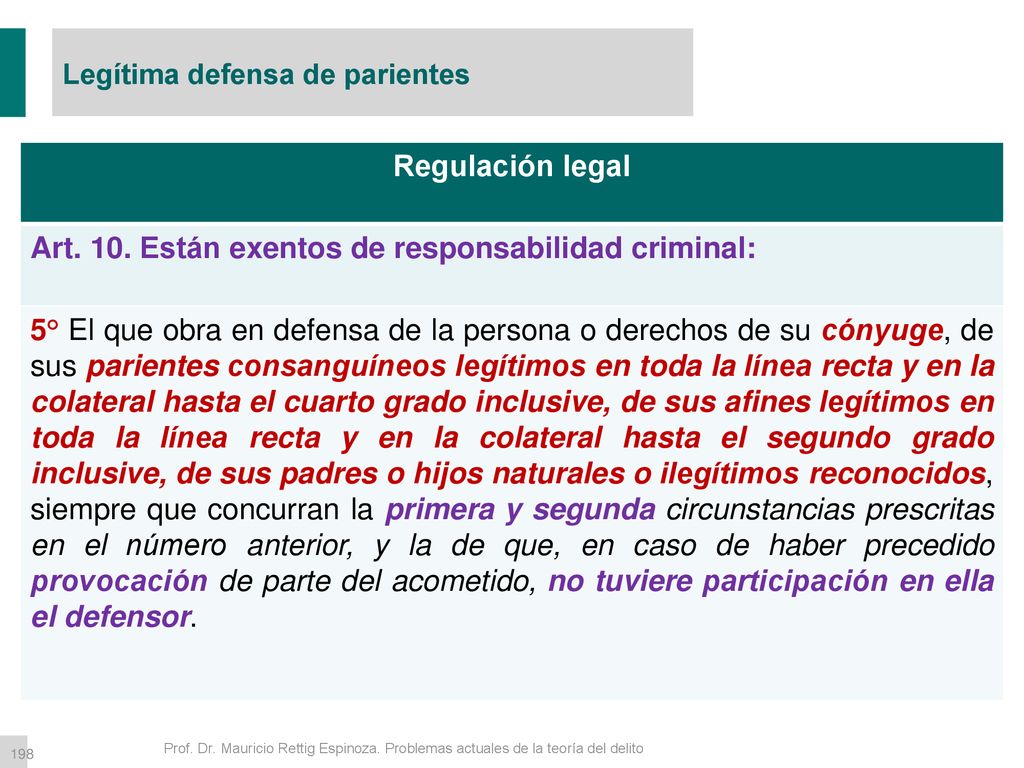 Legítima defensa de parientes

| Regulación legal |
|---|
| Art. 10. Están exentos de responsabilidad criminal: |
| 5° El que obra en defensa de la persona o derechos de su cónyuge, de sus parientes consanguíneos legítimos en toda la línea recta y en la colateral hasta el cuarto grado inclusive, de sus afines legítimos en toda la línea recta y en la colateral hasta el segundo grado inclusive, de sus padres o hijos naturales o ilegítimos reconocidos, siempre que concurran la primera y segunda circunstancias prescritas en el número anterior, y la de que, en caso de haber precedido provocación de parte del acometido, no tuviere participación en ella el defensor. |

198

Prof. Dr. Mauricio Rettig Espinoza. Problemas actuales de la teoría del delito